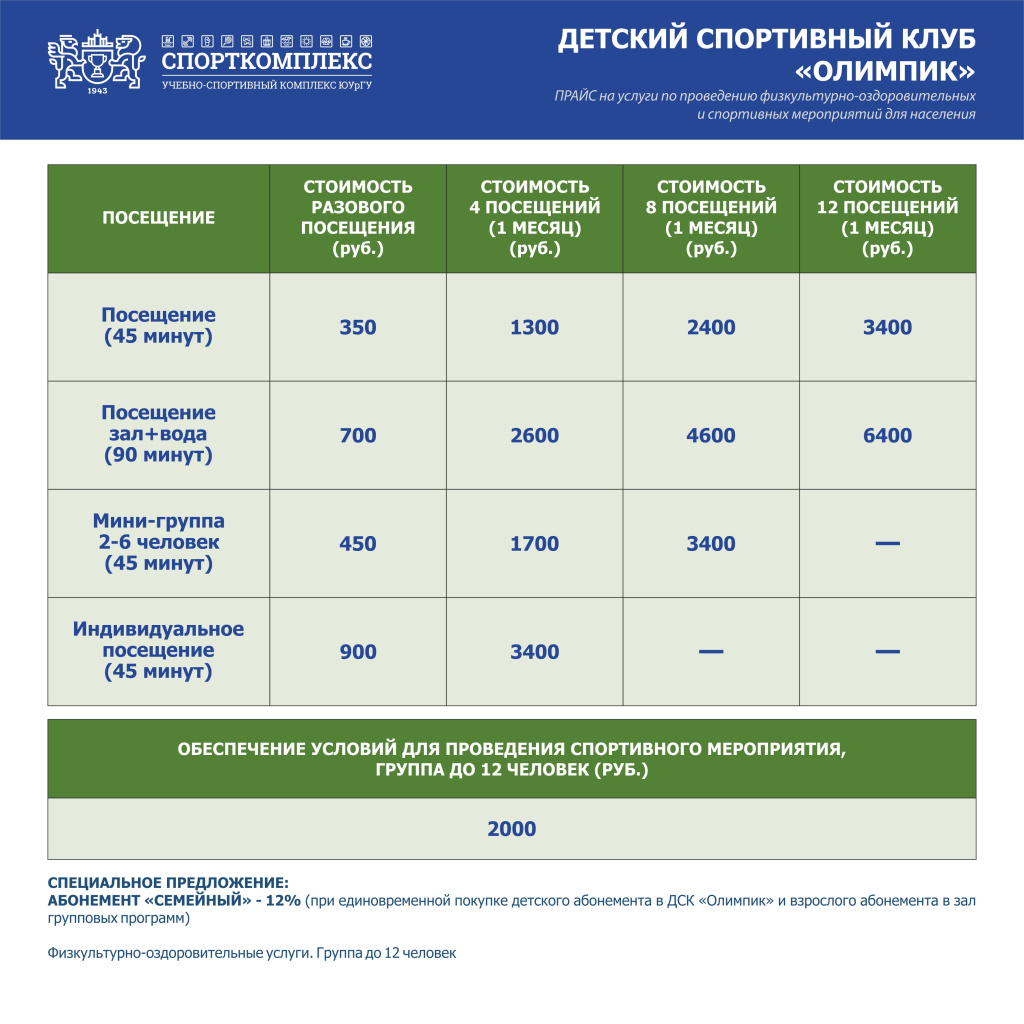 1943

СПОРТКОМПЛЕКС
УЧЕБНО-СПОРТИВНЫЙ КОМПЛЕКС ЮУрГУ

ДЕТСКИЙ СПОРТИВНЫЙ КЛУБ «ОЛИМПИК»
ПРАЙС на услуги по проведению физкультурно-оздоровительных и спортивных мероприятий для населения

| ПОСЕЩЕНИЕ | СТОИМОСТЬ РАЗОВОГО ПОСЕЩЕНИЯ (руб.) | СТОИМОСТЬ 4 ПОСЕЩЕНИЙ (1 МЕСЯЦ) (руб.) | СТОИМОСТЬ 8 ПОСЕЩЕНИЙ (1 МЕСЯЦ) (руб.) | СТОИМОСТЬ 12 ПОСЕЩЕНИЙ (1 МЕСЯЦ) (руб.) |
|---|---|---|---|---|
| Посещение (45 минут) | 350 | 1300 | 2400 | 3400 |
| Посещение зал+вода (90 минут) | 700 | 2600 | 4600 | 6400 |
| Мини-группа 2-6 человек (45 минут) | 450 | 1700 | 3400 | — |
| Индивидуальное посещение (45 минут) | 900 | 3400 | — | — |

| ОБЕСПЕЧЕНИЕ УСЛОВИЙ ДЛЯ ПРОВЕДЕНИЯ СПОРТИВНОГО МЕРОПРИЯТИЯ, ГРУППА ДО 12 ЧЕЛОВЕК (РУБ.) |
|---|
| 2000 |

СПЕЦИАЛЬНОЕ ПРЕДЛОЖЕНИЕ:
АБОНЕМЕНТ «СЕМЕЙНЫЙ» - 12% (при единовременной покупке детского абонемента в ДСК «Олимпик» и взрослого абонемента в зал групповых программ)

Физкультурно-оздоровительные услуги. Группа до 12 человек